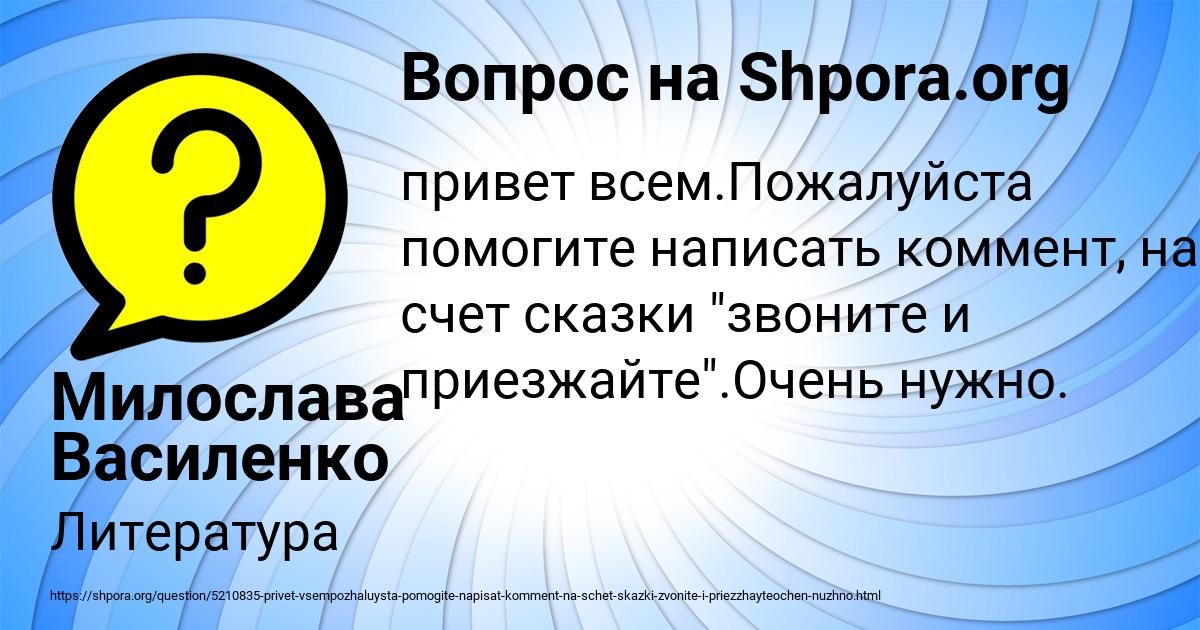 Вопрос на Shpora.org

привет всем.Пожалуйста помогите написать коммент, на счет сказки "звоните и приезжайте".Очень нужно.

Милослава Василенко

Литература

https://shpora.org/question/5210835-privet-vsempozhaluysta-pomogite-napisat-komment-na-schet-skazki-zvonite-i-priezzhayteochen-nuzhno.html